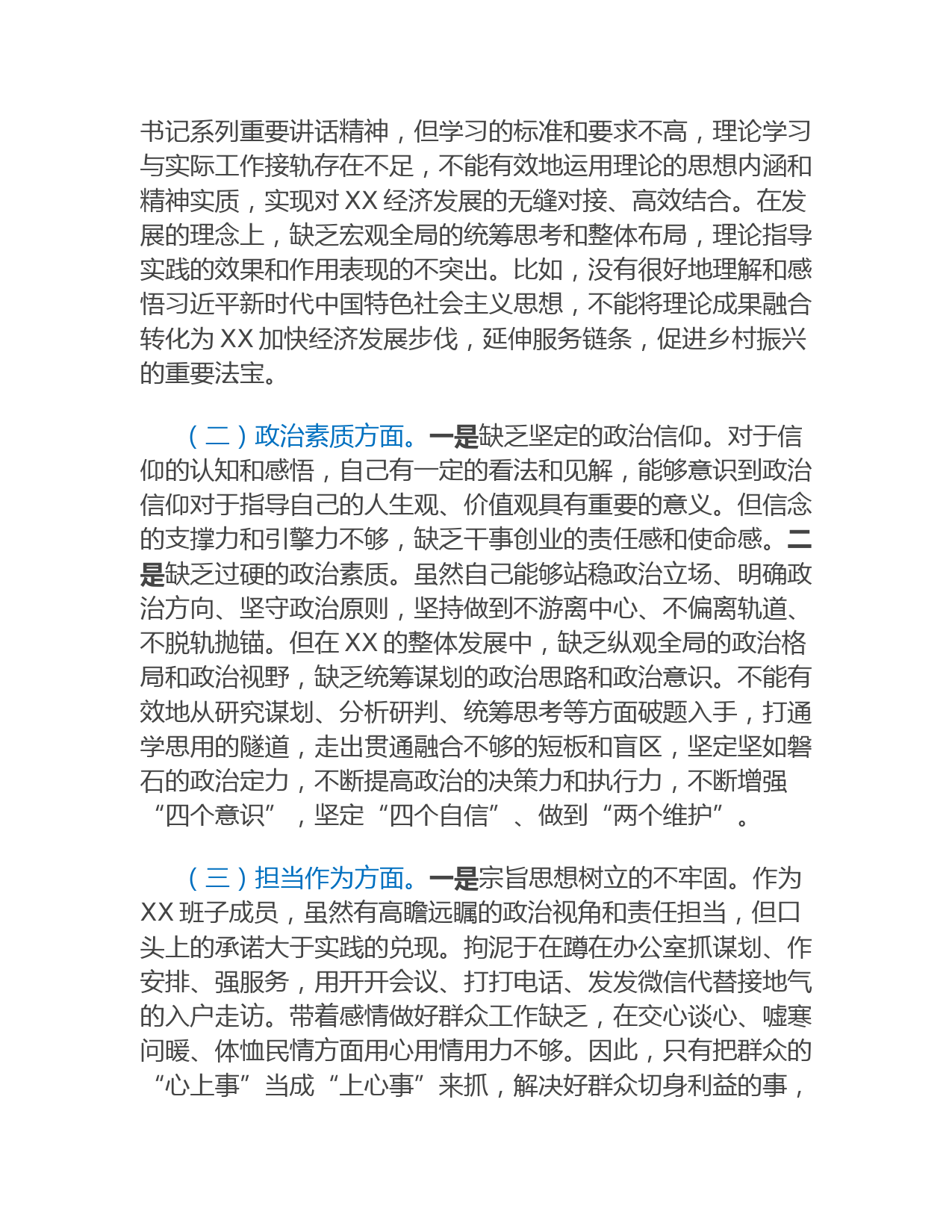 书记系列重要讲话精神，但学习的标准和要求不高，理论学习与实际工作接轨存在不足，不能有效地运用理论的思想内涵和精神实质，实现对 XX 经济发展的无缝对接、高效结合。在发展的理念上，缺乏宏观全局的统筹思考和整体布局，理论指导实践的效果和作用表现的不突出。比如，没有很好地理解和感悟习近平新时代中国特色社会主义思想，不能将理论成果融合转化为 XX 加快经济发展步伐，延伸服务链条，促进乡村振兴的重要法宝。

（二）政治素质方面。一是缺乏坚定的政治信仰。对于信仰的认知和感悟，自己有一定的看法和见解，能够意识到政治信仰对于指导自己的人生观、价值观具有重要的意义。但信念的支撑力和引擎力不够，缺乏干事创业的责任感和使命感。二是缺乏过硬的政治素质。虽然自己能够站稳政治立场、明确政治方向、坚守政治原则，坚持做到不游离中心、不偏离轨道、不脱轨抛锚。但在 XX 的整体发展中，缺乏纵观全局的政治格局和政治视野，缺乏统筹谋划的政治思路和政治意识。不能有效地从研究谋划、分析研判、统筹思考等方面破题入手，打通学思用的隧道，走出贯通融合不够的短板和盲区，坚定坚如磐石的政治定力，不断提高政治的决策力和执行力，不断增强“四个意识”，坚定“四个自信”、做到“两个维护”。

（三）担当作为方面。一是宗旨思想树立的不牢固。作为 XX 班子成员，虽然有高瞻远瞩的政治视角和责任担当，但口头上的承诺大于实践的兑现。拘泥于在蹲在办公室抓谋划、作安排、强服务，用开开会议、打打电话、发发微信代替接地气的入户走访。带着感情做好群众工作缺乏，在交心谈心、嘘寒问暖、体恤民情方面用心用情用力不够。因此，只有把群众的“心上事”当成“上心事”来抓，解决好群众切身利益的事，